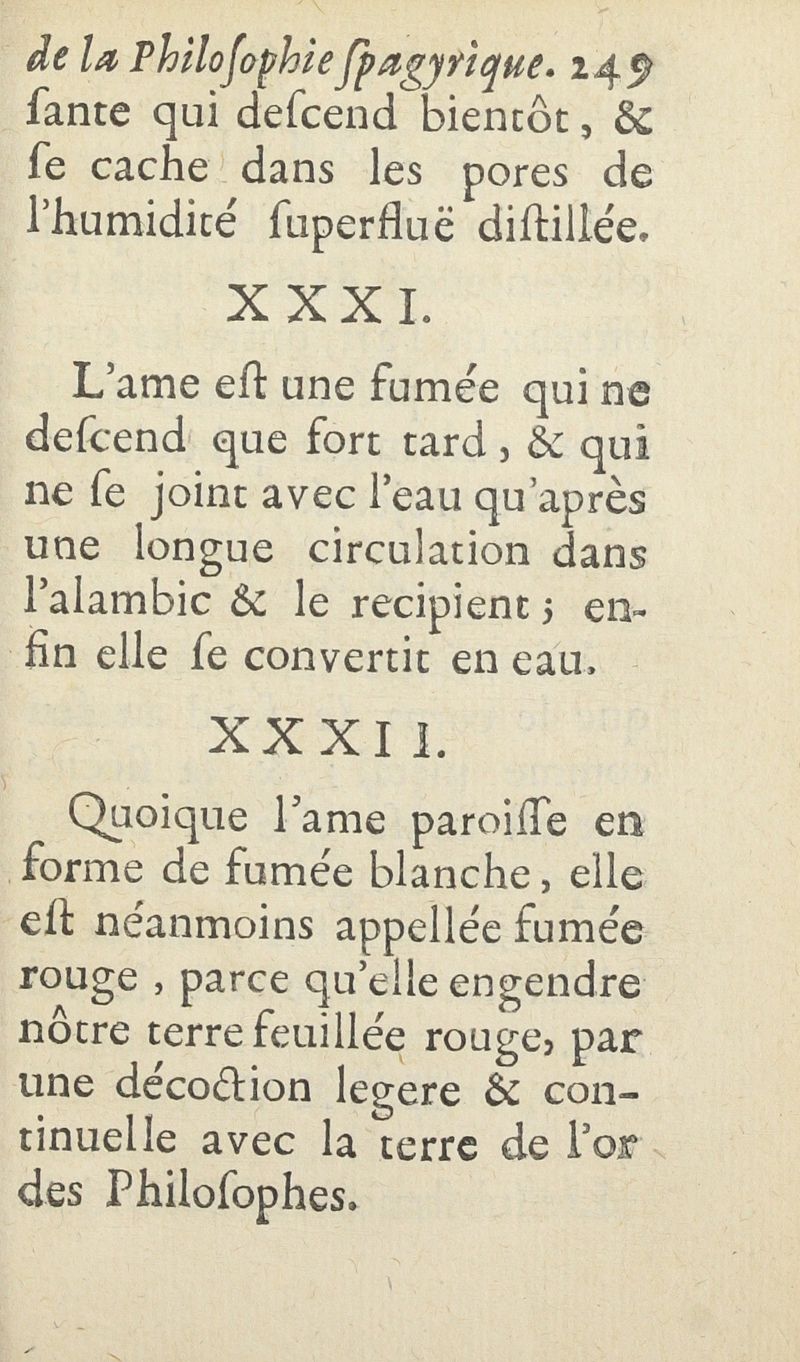 de la Philoſophie ſpagyrique. 249
ſante qui deſcend bientôt, & ſe cache dans les pores de l'humidité ſuperfluë diſtillée.

XXXI.

L'ame eſt une fumée qui ne deſcend que fort tard, & qui ne ſe joint avec l'eau qu'après une longue circulation dans l'alambic & le recipient; enfin elle ſe convertit en eau.

XXXII.

Quoique l'ame paroiſſe en forme de fumée blanche, elle eſt néanmoins appellée fumée rouge, parce qu'elle engendre nôtre terre feuillée rouge, par une décoction legere & continuelle avec la terre de l'or des Philoſophes.